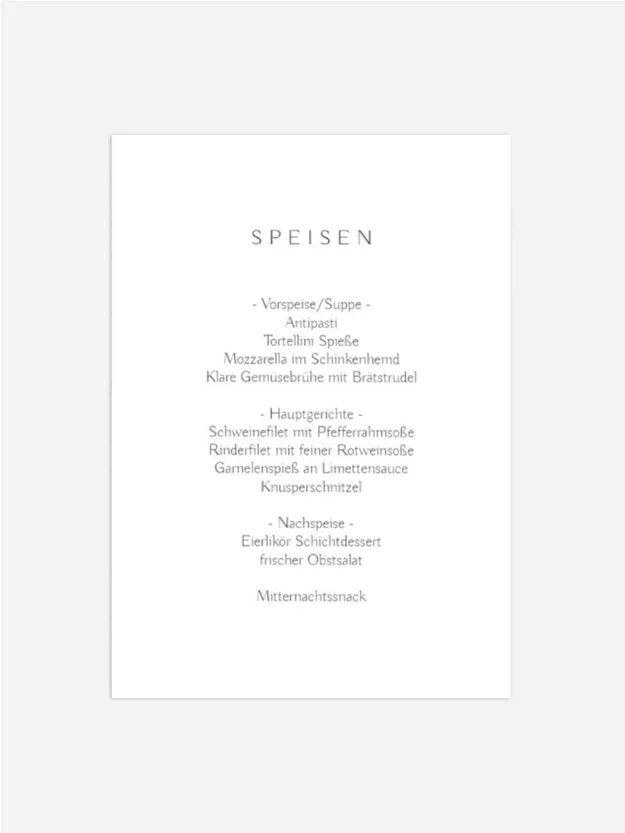 SPEISEN

- Vorspeise/Suppe -
Antipasti
Tortellini Spieße
Mozzarella im Schinkenhemd
Klare Gemüsebrühe mit Brätstrudel

- Hauptgerichte -
Schweinefilet mit Pfefferrahmsoße
Rinderfilet mit feiner Rotweinsoße
Garnelenspieß an Limettensauce
Knusperschnitzel

- Nachspeise -
Eierlikör Schichtdessert
frischer Obstsalat

Mitternachtssnack